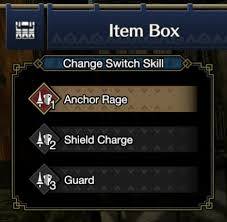 Item Box

Change Switch Skill

1 Anchor Rage

2 Shield Charge

3 Guard